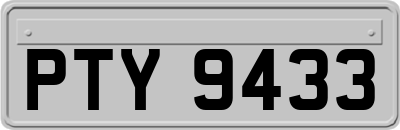 PTY 9433